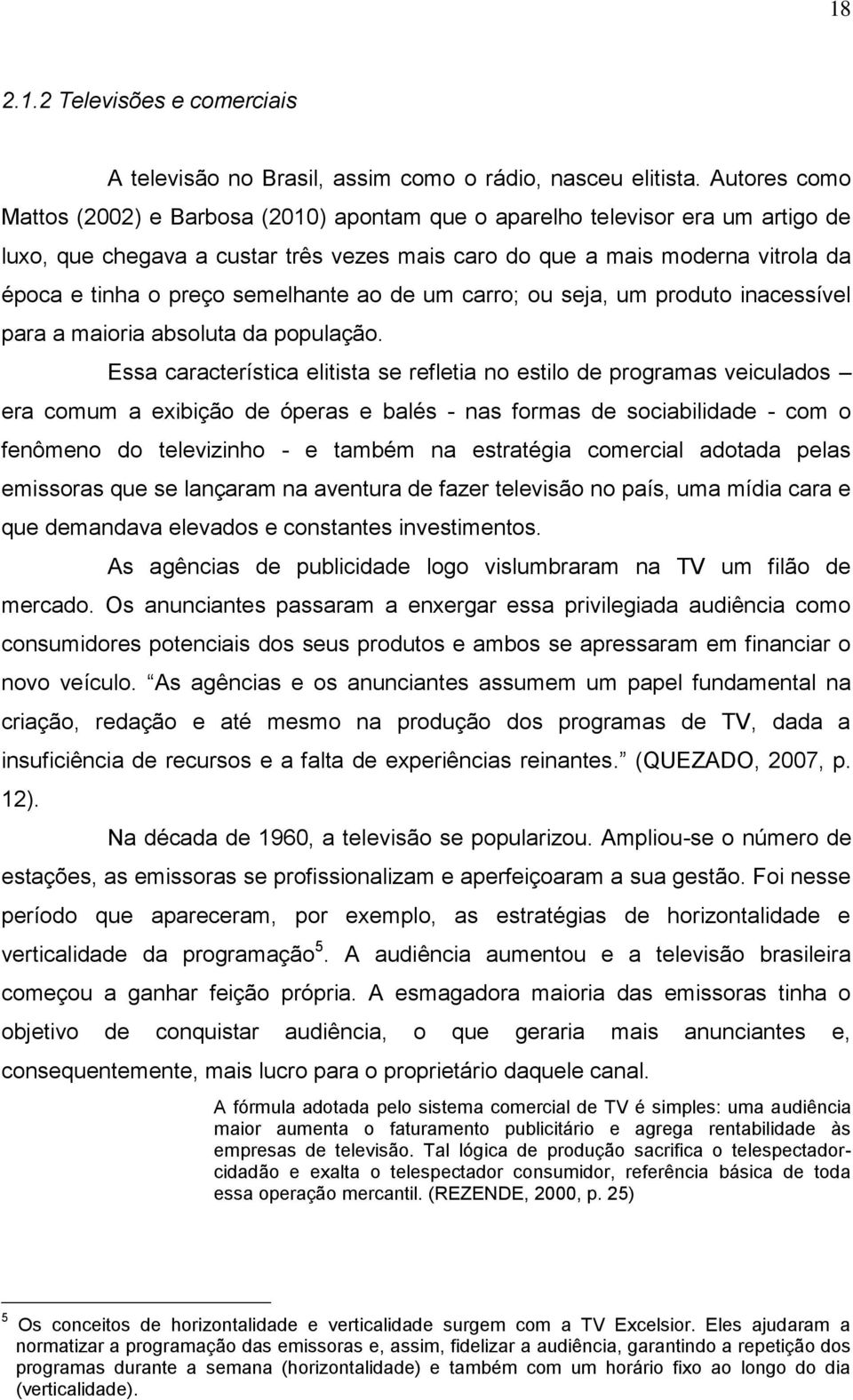 18

2.1.2 Televisões e comerciais

A televisão no Brasil, assim como o rádio, nasceu elitista. Autores como Mattos (2002) e Barbosa (2010) apontam que o aparelho televisor era um artigo de luxo, que chegava a custar três vezes mais caro do que a mais moderna vitrola da época e tinha o preço semelhante ao de um carro; ou seja, um produto inacessível para a maioria absoluta da população.

Essa característica elitista se refletia no estilo de programas veiculados – era comum a exibição de óperas e balés - nas formas de sociabilidade - com o fenômeno do televizinho - e também na estratégia comercial adotada pelas emissoras que se lançaram na aventura de fazer televisão no país, uma mídia cara e que demandava elevados e constantes investimentos.

As agências de publicidade logo vislumbraram na TV um filão de mercado. Os anunciantes passaram a enxergar essa privilegiada audiência como consumidores potenciais dos seus produtos e ambos se apressaram em financiar o novo veículo. As agências e os anunciantes assumem um papel fundamental na criação, redação e até mesmo na produção dos programas de TV, dada a insuficiência de recursos e a falta de experiências reinantes. (QUEZADO, 2007, p. 12).

Na década de 1960, a televisão se popularizou. Ampliou-se o número de estações, as emissoras se profissionalizam e aperfeiçoaram a sua gestão. Foi nesse período que apareceram, por exemplo, as estratégias de horizontalidade e verticalidade da programação$^5$. A audiência aumentou e a televisão brasileira começou a ganhar feição própria. A esmagadora maioria das emissoras tinha o objetivo de conquistar audiência, o que geraria mais anunciantes e, consequentemente, mais lucro para o proprietário daquele canal.

A fórmula adotada pelo sistema comercial de TV é simples: uma audiência maior aumenta o faturamento publicitário e agrega rentabilidade às empresas de televisão. Tal lógica de produção sacrifica o telespectador-cidadão e exalta o telespectador consumidor, referência básica de toda essa operação mercantil. (REZENDE, 2000, p. 25)

$^5$ Os conceitos de horizontalidade e verticalidade surgem com a TV Excelsior. Eles ajudaram a normatizar a programação das emissoras e, assim, fidelizar a audiência, garantindo a repetição dos programas durante a semana (horizontalidade) e também com um horário fixo ao longo do dia (verticalidade).